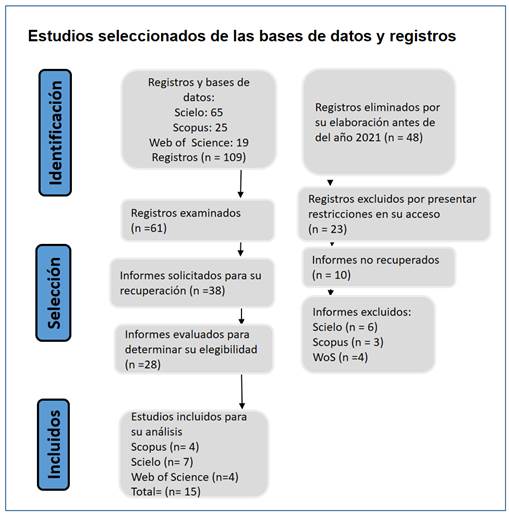 Estudios seleccionados de las bases de datos y registros

Identificación

Registros y bases de datos:
Scielo: 65
Scopus: 25
Web of Science: 19
Registros (n = 109)

Registros eliminados por su elaboración antes de del año 2021 (n = 48)

Registros examinados (n =61)

Registros excluidos por presentar restricciones en su acceso (n = 23)

Selección

Informes solicitados para su recuperación (n =38)

Informes no recuperados (n = 10)

Informes evaluados para determinar su elegibilidad (n =28)

Informes excluidos:
Scielo (n = 6)
Scopus (n = 3)
WoS (n =4)

Incluidos

Estudios incluidos para su análisis
Scopus (n= 4)
Scielo (n= 7)
Web of Science (n=4)
Total= (n= 15)